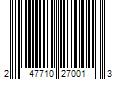 2 47710 27001 3